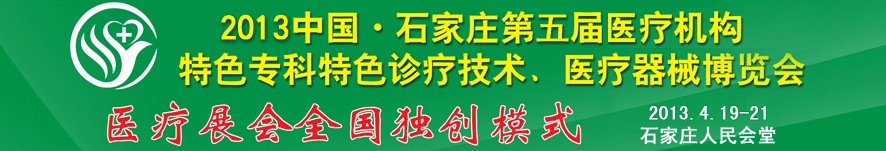 2013中国·石家庄第五届医疗机构
特色专科特色诊疗技术、医疗器械博览会

医疗展会全国独创模式

2013.4.19-21
石家庄人民会堂